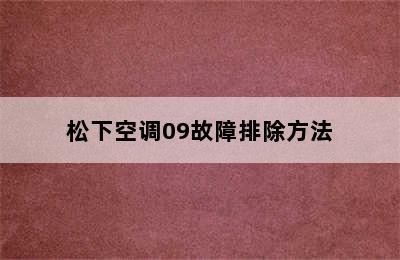 松下空调09故障排除方法